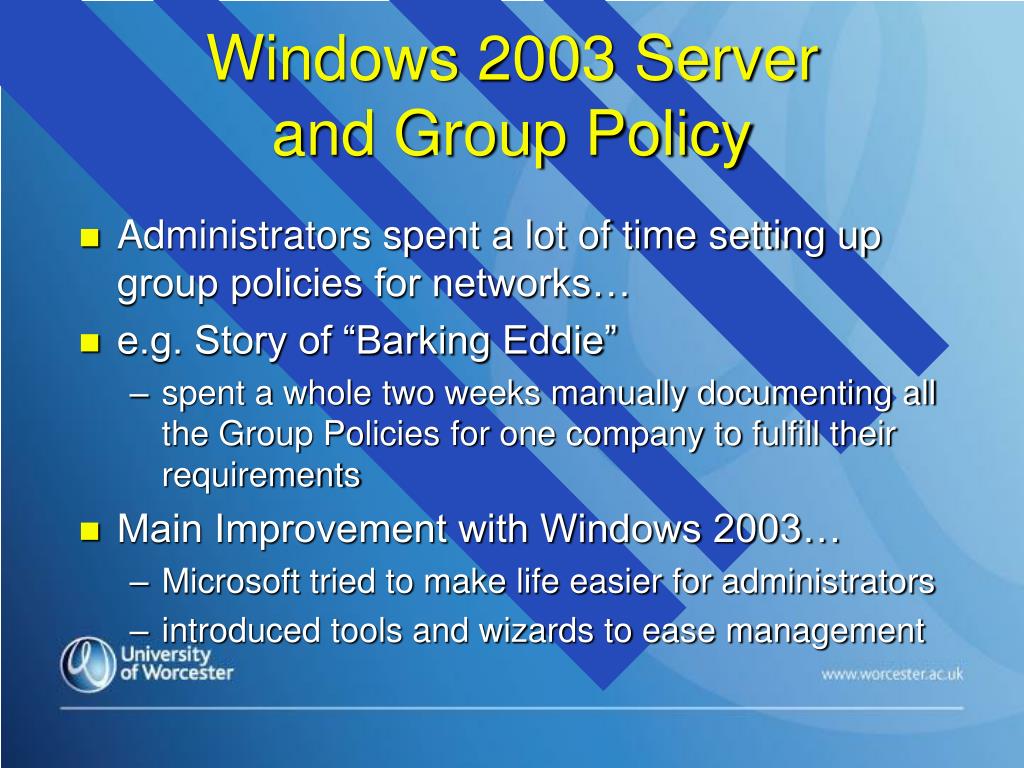 Windows 2003 Server and Group Policy

- Administrators spent a lot of time setting up group policies for networks…
- e.g. Story of “Barking Eddie”
  – spent a whole two weeks manually documenting all the Group Policies for one company to fulfill their requirements
- Main Improvement with Windows 2003…
  – Microsoft tried to make life easier for administrators
  – introduced tools and wizards to ease management

University of Worcester

www.worcester.ac.uk